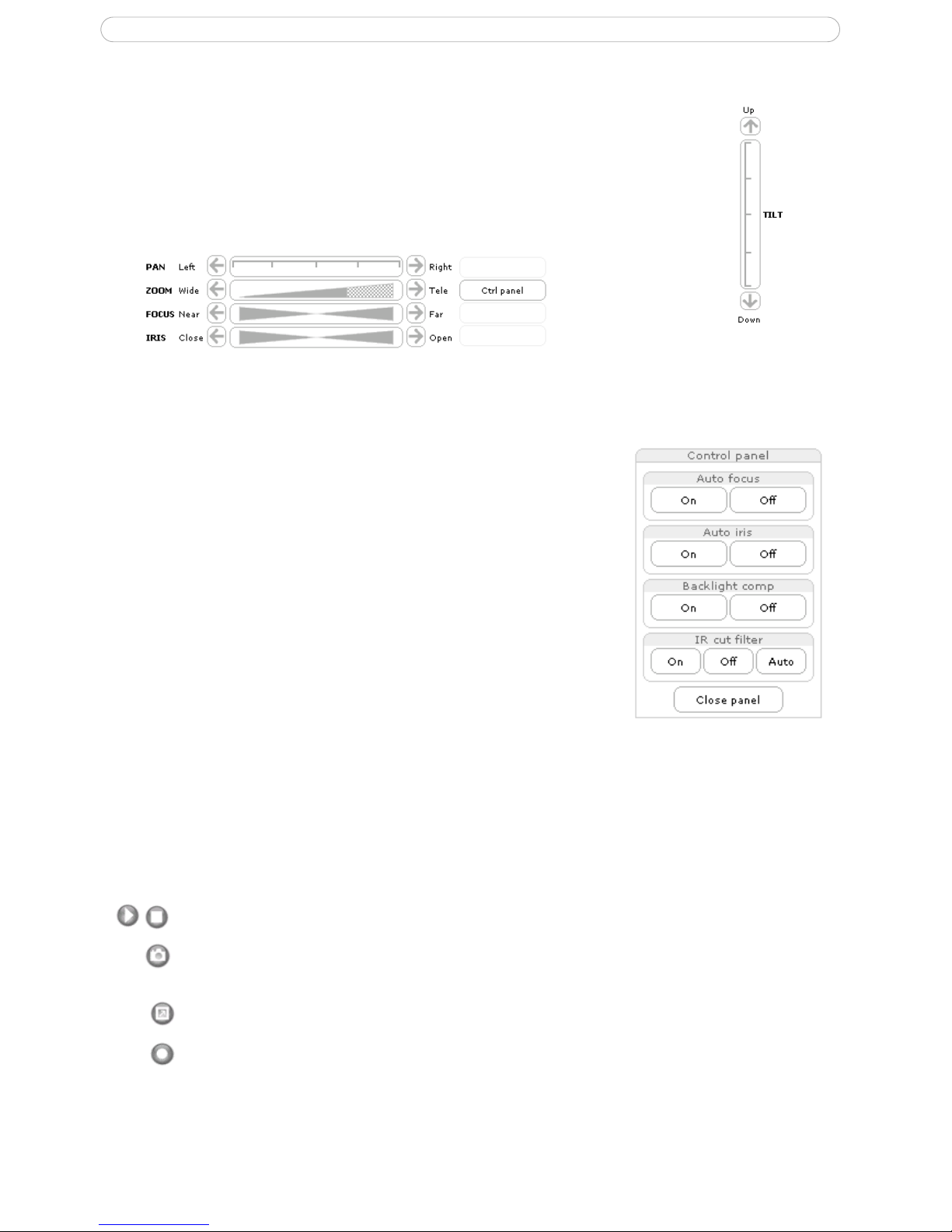 Up

TILT

Down

PAN Left Right

ZOOM Wide Tele Ctrl panel

FOCUS Near Far

IRIS Close Open

Control panel

Auto focus

On Off

Auto iris

On Off

Backlight comp

On Off

IR cut filter

On Off Auto

Close panel